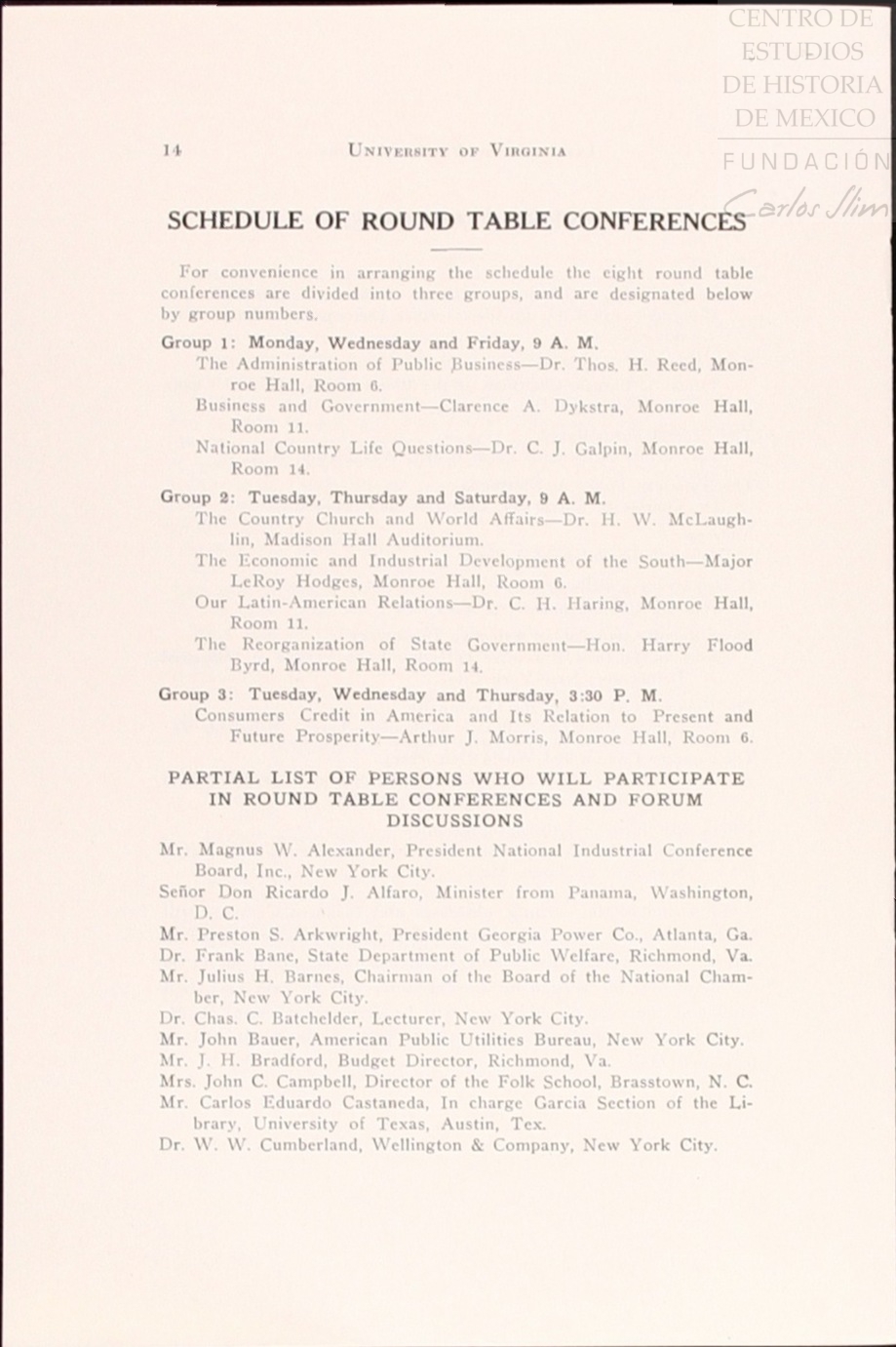 CENTRO DE ESTUDIOS DE HISTORIA DE MEXICO

FUNDACIÓN Carlos Slim

14 UNIVERSITY OF VIRGINIA

SCHEDULE OF ROUND TABLE CONFERENCES

For convenience in arranging the schedule the eight round table conferences are divided into three groups, and are designated below by group numbers.

Group 1: Monday, Wednesday and Friday, 9 A. M.
The Administration of Public Business—Dr. Thos. H. Reed, Monroe Hall, Room 6.
Business and Government—Clarence A. Dykstra, Monroe Hall, Room 11.
National Country Life Questions—Dr. C. J. Galpin, Monroe Hall, Room 14.

Group 2: Tuesday, Thursday and Saturday, 9 A. M.
The Country Church and World Affairs—Dr. H. W. McLaughlin, Madison Hall Auditorium.
The Economic and Industrial Development of the South—Major LeRoy Hodges, Monroe Hall, Room 6.
Our Latin-American Relations—Dr. C. H. Haring, Monroe Hall, Room 11.
The Reorganization of State Government—Hon. Harry Flood Byrd, Monroe Hall, Room 14.

Group 3: Tuesday, Wednesday and Thursday, 3:30 P. M.
Consumers Credit in America and Its Relation to Present and Future Prosperity—Arthur J. Morris, Monroe Hall, Room 6.

PARTIAL LIST OF PERSONS WHO WILL PARTICIPATE IN ROUND TABLE CONFERENCES AND FORUM DISCUSSIONS

Mr. Magnus W. Alexander, President National Industrial Conference Board, Inc., New York City.
Señor Don Ricardo J. Alfaro, Minister from Panama, Washington, D. C.
Mr. Preston S. Arkwright, President Georgia Power Co., Atlanta, Ga.
Dr. Frank Bane, State Department of Public Welfare, Richmond, Va.
Mr. Julius H. Barnes, Chairman of the Board of the National Chamber, New York City.
Dr. Chas. C. Batchelder, Lecturer, New York City.
Mr. John Bauer, American Public Utilities Bureau, New York City.
Mr. J. H. Bradford, Budget Director, Richmond, Va.
Mrs. John C. Campbell, Director of the Folk School, Brasstown, N. C.
Mr. Carlos Eduardo Castaneda, In charge Garcia Section of the Library, University of Texas, Austin, Tex.
Dr. W. W. Cumberland, Wellington & Company, New York City.